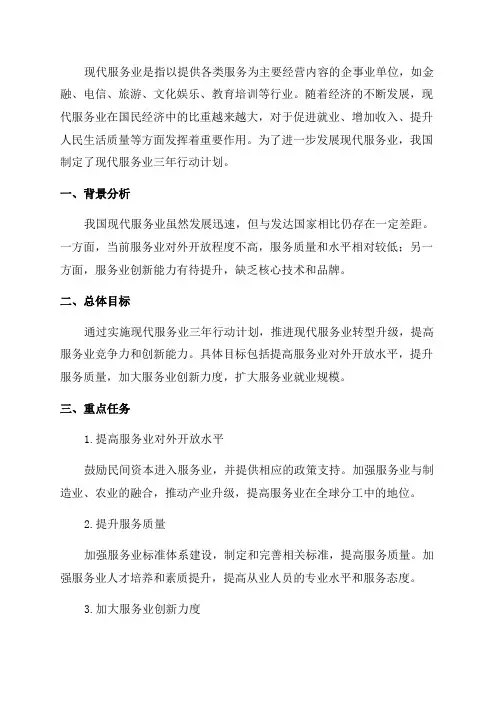 现代服务业是指以提供各类服务为主要经营内容的企事业单位，如金融、电信、旅游、文化娱乐、教育培训等行业。随着经济的不断发展，现代服务业在国民经济中的比重越来越大，对于促进就业、增加收入、提升人民生活质量等方面发挥着重要作用。为了进一步发展现代服务业，我国制定了现代服务业三年行动计划。

一、背景分析

我国现代服务业虽然发展迅速，但与发达国家相比仍存在一定差距。一方面，当前服务业对外开放程度不高，服务质量和水平相对较低；另一方面，服务业创新能力有待提升，缺乏核心技术和品牌。

二、总体目标

通过实施现代服务业三年行动计划，推进现代服务业转型升级，提高服务业竞争力和创新能力。具体目标包括提高服务业对外开放水平，提升服务质量，加大服务业创新力度，扩大服务业就业规模。

三、重点任务

1.提高服务业对外开放水平

鼓励民间资本进入服务业，并提供相应的政策支持。加强服务业与制造业、农业的融合，推动产业升级，提高服务业在全球分工中的地位。

2.提升服务质量

加强服务业标准体系建设，制定和完善相关标准，提高服务质量。加强服务业人才培养和素质提升，提高从业人员的专业水平和服务态度。

3.加大服务业创新力度